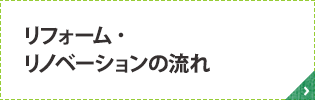 リフォーム・
リノベーションの流れ